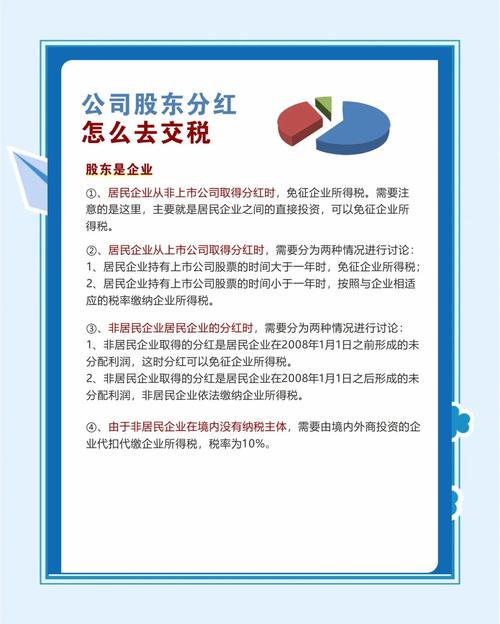 公司股东分红
怎么去交税

股东是企业

①、居民企业从非上市公司取得分红时，免征企业所得税。需要注意的是这里，主要就是居民企业之间的直接投资，可以免征企业所得税。

②、居民企业从上市公司取得分红时，需要分为两种情况进行讨论：
1、居民企业持有上市公司股票的时间大于一年时，免征企业所得税；
2、居民企业持有上市公司股票的时间小于一年时，按照与企业相适应的税率缴纳企业所得税。

③、非居民企业居民企业的分红时，需要分为两种情况进行讨论：
1、非居民企业取得的分红是居民企业在2008年1月1日之前形成的未分配利润，这时分红可以免征企业所得税。
2、非居民企业取得的分红是居民企业在2008年1月1日之后形成的未分配利润，非居民企业依法缴纳企业所得税。

④、由于非居民企业在境内没有纳税主体，需要由境内外商投资的企业代扣代缴企业所得税，税率为10%。